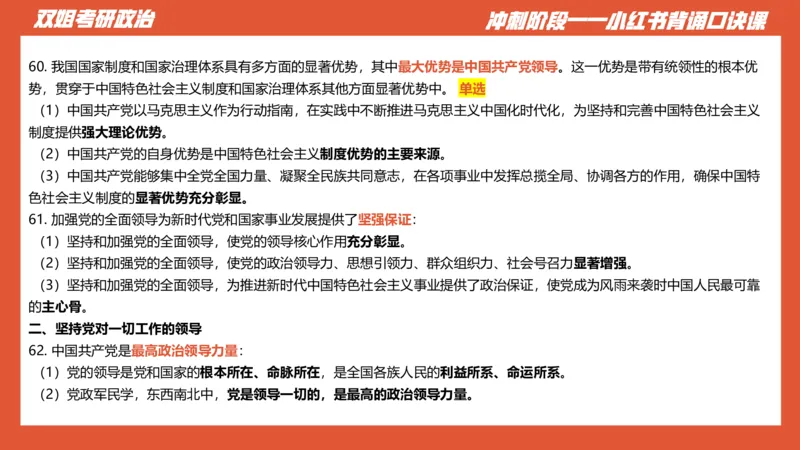 双姐考研政治

冲刺阶段——小红书背诵口诀课

60. 我国国家制度和国家治理体系具有多方面的显著优势，其中最大优势是中国共产党领导。这一优势是带有统领性的根本优势，贯穿于中国特色社会主义制度和国家治理体系其他方面显著优势中。 单选

（1）中国共产党以马克思主义作为行动指南，在实践中不断推进马克思主义中国化时代化，为坚持和完善中国特色社会主义制度提供强大理论优势。

（2）中国共产党的自身优势是中国特色社会主义制度优势的主要来源。

（3）中国共产党能够集中全党全国力量、凝聚全民族共同意志，在各项事业中发挥总揽全局、协调各方的作用，确保中国特色社会主义制度的显著优势充分彰显。

61. 加强党的全面领导为新时代党和国家事业发展提供了坚强保证：

（1）坚持和加强党的全面领导，使党的领导核心作用充分彰显。

（2）坚持和加强党的全面领导，使党的政治领导力、思想引领力、群众组织力、社会号召力显著增强。

（3）坚持和加强党的全面领导，为推进新时代中国特色社会主义事业提供了政治保证，使党成为风雨来袭时中国人民最可靠的主心骨。

二、坚持党对一切工作的领导

62. 中国共产党是最高政治领导力量：

（1）党的领导是党和国家的根本所在、命脉所在，是全国各族人民的利益所系、命运所系。

（2）党政军民学，东西南北中，党是领导一切的，是最高的政治领导力量。